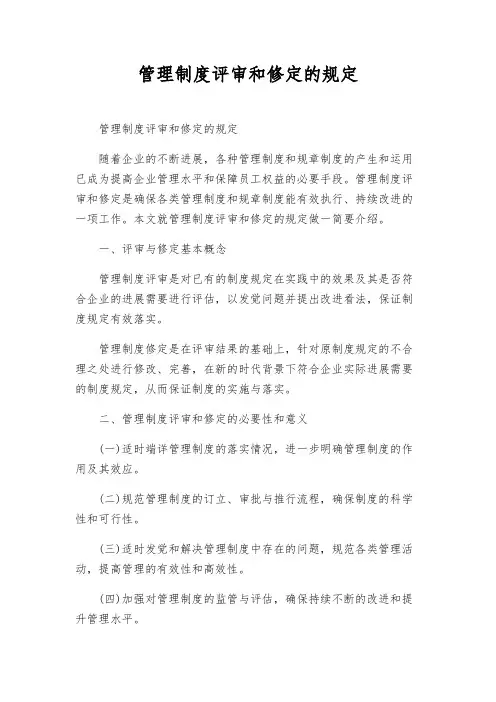 管理制度评审和修定的规定

管理制度评审和修定的规定

随着企业的不断进展，各种管理制度和规章制度的产生和运用已成为提高企业管理水平和保障员工权益的必要手段。管理制度评审和修定是确保各类管理制度和规章制度能有效执行、持续改进的一项工作。本文就管理制度评审和修定的规定做一简要介绍。

一、评审与修定基本概念

管理制度评审是对已有的制度规定在实践中的效果及其是否符合企业的进展需要进行评估，以发觉问题并提出改进看法，保证制度规定有效落实。

管理制度修定是在评审结果的基础上，针对原制度规定的不合理之处进行修改、完善，在新的时代背景下符合企业实际进展需要的制度规定，从而保证制度的实施与落实。

二、管理制度评审和修定的必要性和意义

(一)适时端详管理制度的落实情况，进一步明确管理制度的作用及其效应。

(二)规范管理制度的订立、审批与推行流程，确保制度的科学性和可行性。

(三)适时发觉和解决管理制度中存在的问题，规范各类管理活动，提高管理的有效性和高效性。

(四)加强对管理制度的监管与评估，确保持续不断的改进和提升管理水平。